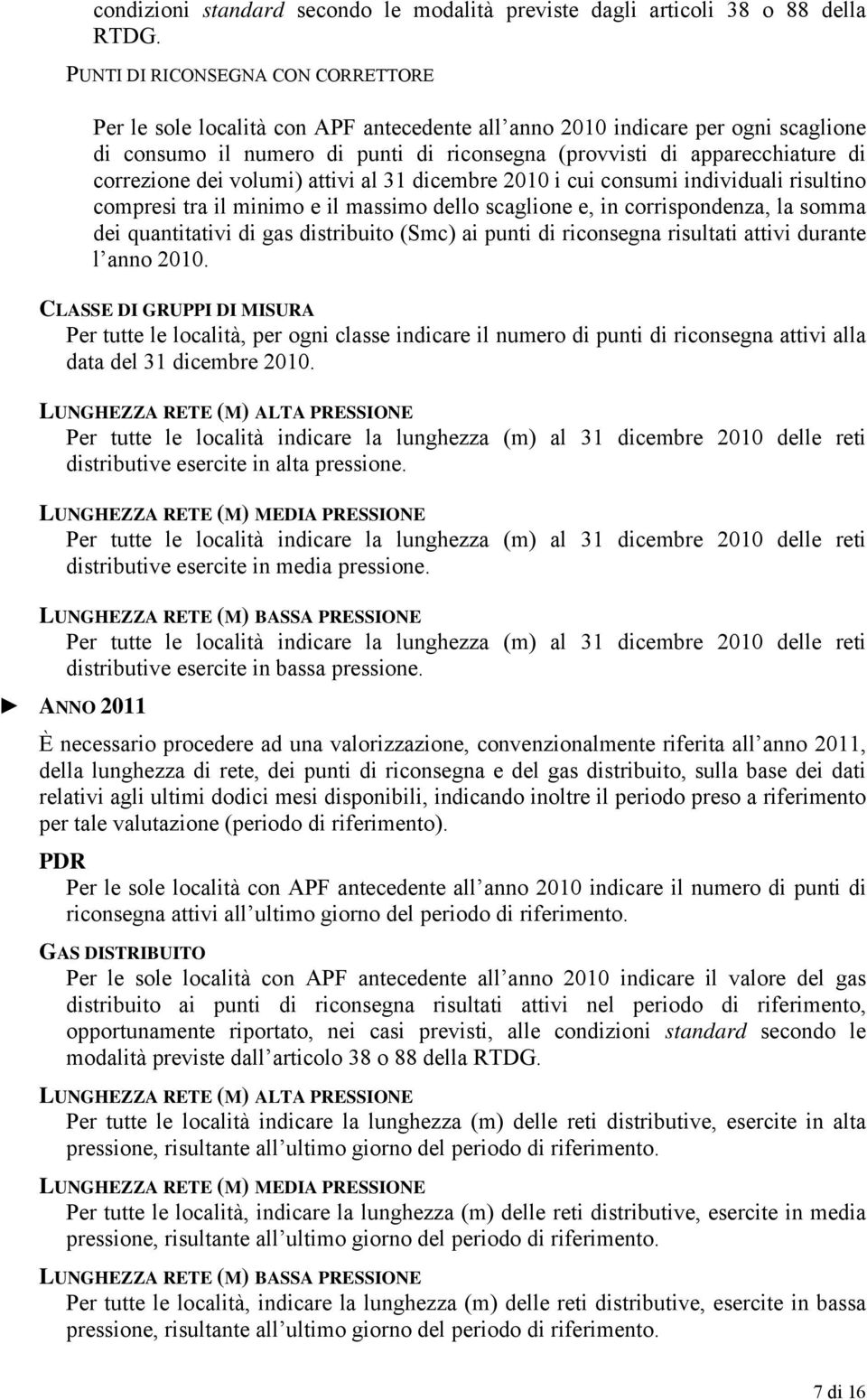 condizioni standard secondo le modalità previste dagli articoli 38 o 88 della RTDG.

PUNTI DI RICONSEGNA CON CORRETTORE

Per le sole località con APF antecedente all anno 2010 indicare per ogni scaglione di consumo il numero di punti di riconsegna (provvisti di apparecchiature di correzione dei volumi) attivi al 31 dicembre 2010 i cui consumi individuali risultino compresi tra il minimo e il massimo dello scaglione e, in corrispondenza, la somma dei quantitativi di gas distribuito (Smc) ai punti di riconsegna risultati attivi durante l anno 2010.

CLASSE DI GRUPPI DI MISURA
Per tutte le località, per ogni classe indicare il numero di punti di riconsegna attivi alla data del 31 dicembre 2010.

LUNGHEZZA RETE (M) ALTA PRESSIONE
Per tutte le località indicare la lunghezza (m) al 31 dicembre 2010 delle reti distributive esercite in alta pressione.

LUNGHEZZA RETE (M) MEDIA PRESSIONE
Per tutte le località indicare la lunghezza (m) al 31 dicembre 2010 delle reti distributive esercite in media pressione.

LUNGHEZZA RETE (M) BASSA PRESSIONE
Per tutte le località indicare la lunghezza (m) al 31 dicembre 2010 delle reti distributive esercite in bassa pressione.

ANNO 2011

È necessario procedere ad una valorizzazione, convenzionalmente riferita all anno 2011, della lunghezza di rete, dei punti di riconsegna e del gas distribuito, sulla base dei dati relativi agli ultimi dodici mesi disponibili, indicando inoltre il periodo preso a riferimento per tale valutazione (periodo di riferimento).

PDR
Per le sole località con APF antecedente all anno 2010 indicare il numero di punti di riconsegna attivi all ultimo giorno del periodo di riferimento.

GAS DISTRIBUITO
Per le sole località con APF antecedente all anno 2010 indicare il valore del gas distribuito ai punti di riconsegna risultati attivi nel periodo di riferimento, opportunamente riportato, nei casi previsti, alle condizioni standard secondo le modalità previste dall articolo 38 o 88 della RTDG.

LUNGHEZZA RETE (M) ALTA PRESSIONE
Per tutte le località indicare la lunghezza (m) delle reti distributive, esercite in alta pressione, risultante all ultimo giorno del periodo di riferimento.

LUNGHEZZA RETE (M) MEDIA PRESSIONE
Per tutte le località, indicare la lunghezza (m) delle reti distributive, esercite in media pressione, risultante all ultimo giorno del periodo di riferimento.

LUNGHEZZA RETE (M) BASSA PRESSIONE
Per tutte le località, indicare la lunghezza (m) delle reti distributive, esercite in bassa pressione, risultante all ultimo giorno del periodo di riferimento.

7 di 16